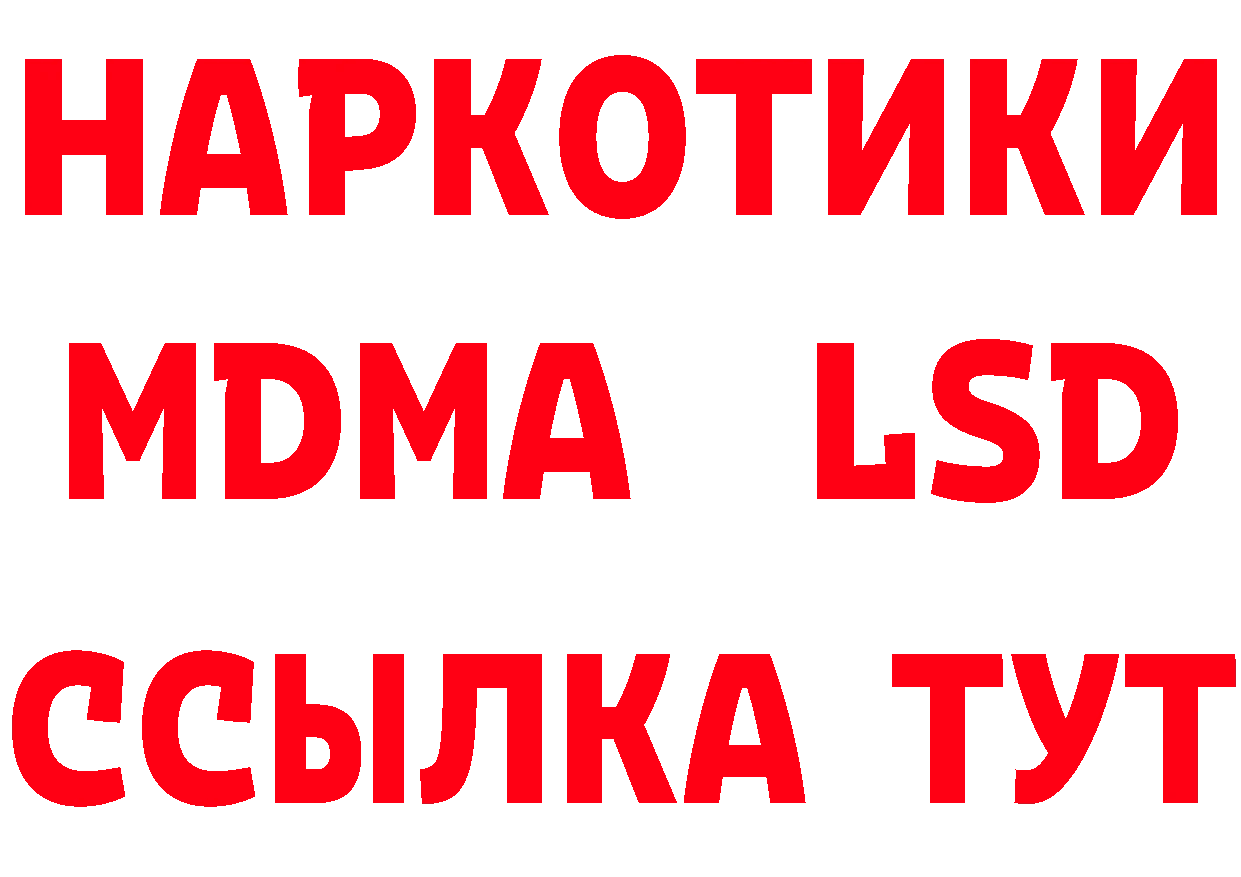 НАРКОТИКИ
MDMA LSD
ССЫЛКА ТУТ